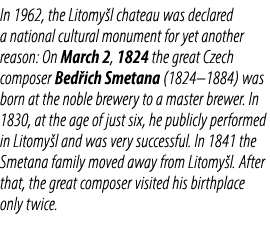 In 1962, the Litomyšl chateau was declared a national cultural monument for yet another reason: On March 2, 1824 the great Czech composer Bedřich Smetana (1824–1884) was born at the noble brewery to a master brewer. In 1830, at the age of just six, he publicly performed in Litomyšl and was very successful. In 1841 the Smetana family moved away from Litomyšl. After that, the great composer visited his birthplace only twice.